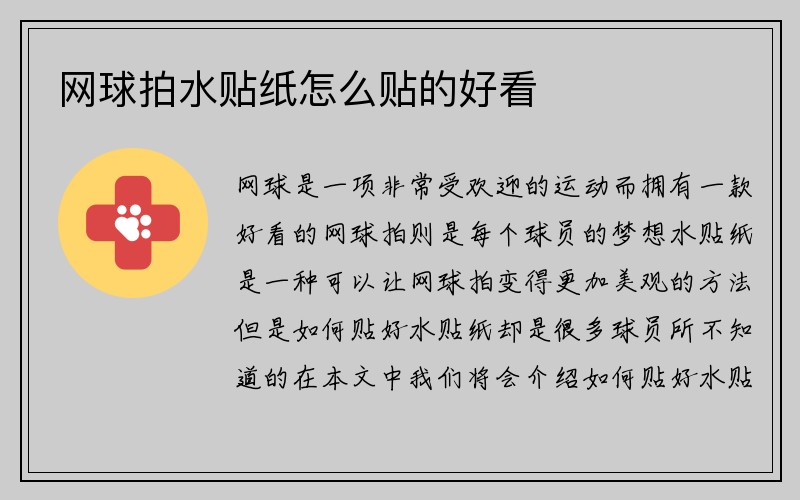 网球拍水贴纸怎么贴的好看

网球是一项非常受欢迎的运动而拥有一款好看的网球拍则是每个球员的梦想水贴纸是一种可以让网球拍变得更加美观的方法但是如何贴好水贴纸却是很多球员所不知道的在本文中我们将会介绍如何贴好水贴